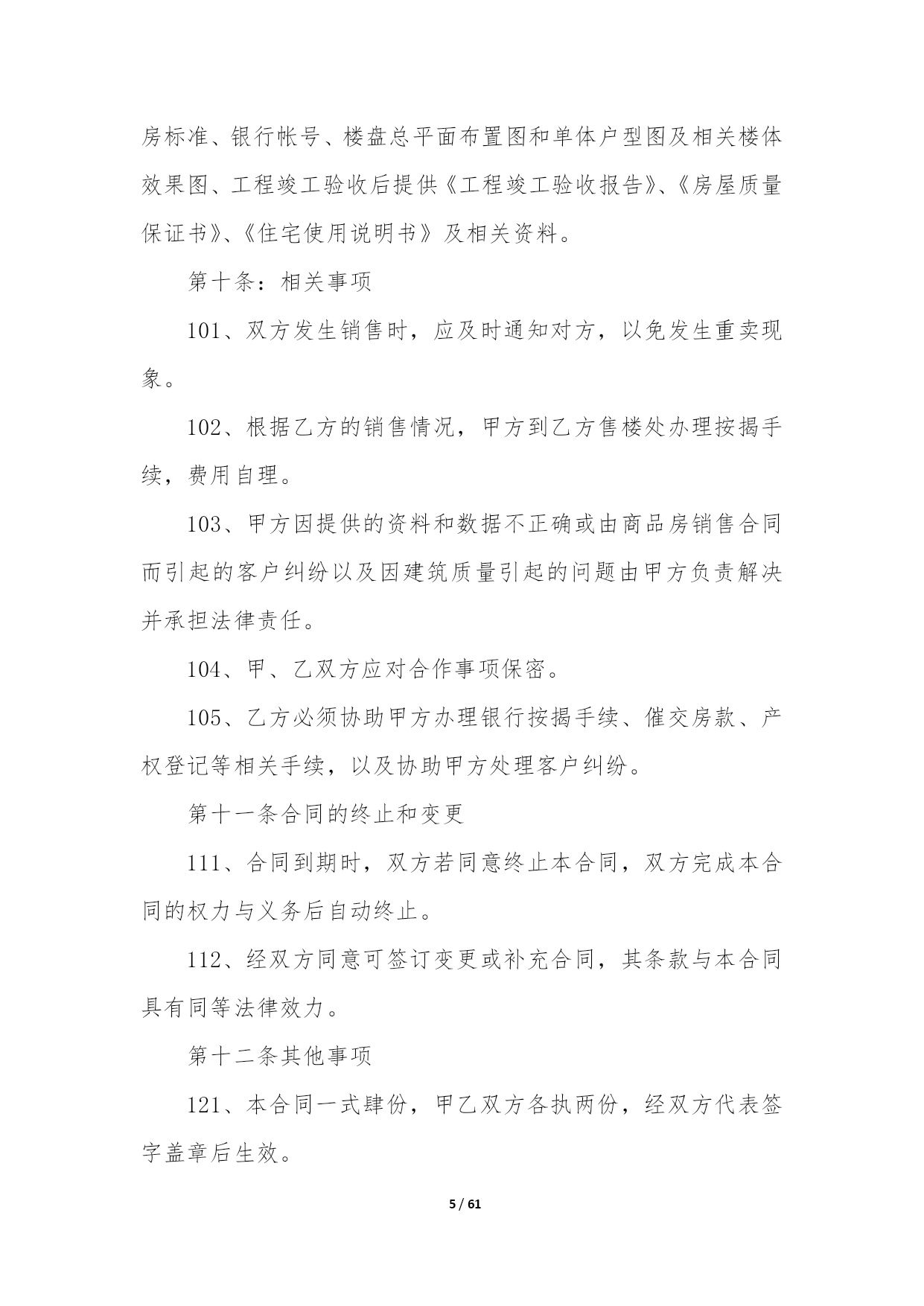 房标准、银行帐号、楼盘总平面布置图和单体户型图及相关楼体效果图、工程竣工验收后提供《工程竣工验收报告》、《房屋质量保证书》、《住宅使用说明书》及相关资料。

第十条：相关事项

101、双方发生销售时，应及时通知对方，以免发生重卖现象。

102、根据乙方的销售情况，甲方到乙方售楼处办理按揭手续，费用自理。

103、甲方因提供的资料和数据不正确或由商品房销售合同而引起的客户纠纷以及因建筑质量引起的问题由甲方负责解决并承担法律责任。

104、甲、乙双方应对合作事项保密。

105、乙方必须协助甲方办理银行按揭手续、催交房款、产权登记等相关手续，以及协助甲方处理客户纠纷。

第十一条合同的终止和变更

111、合同到期时，双方若同意终止本合同，双方完成本合同的权力与义务后自动终止。

112、经双方同意可签订变更或补充合同，其条款与本合同具有同等法律效力。

第十二条其他事项

121、本合同一式肆份，甲乙双方各执两份，经双方代表签字盖章后生效。

5 / 61